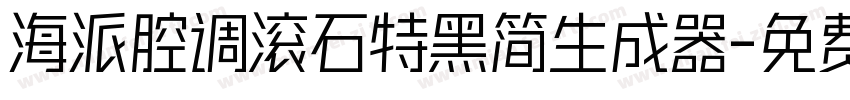 海派腔调滚石特黑简生成器-免费